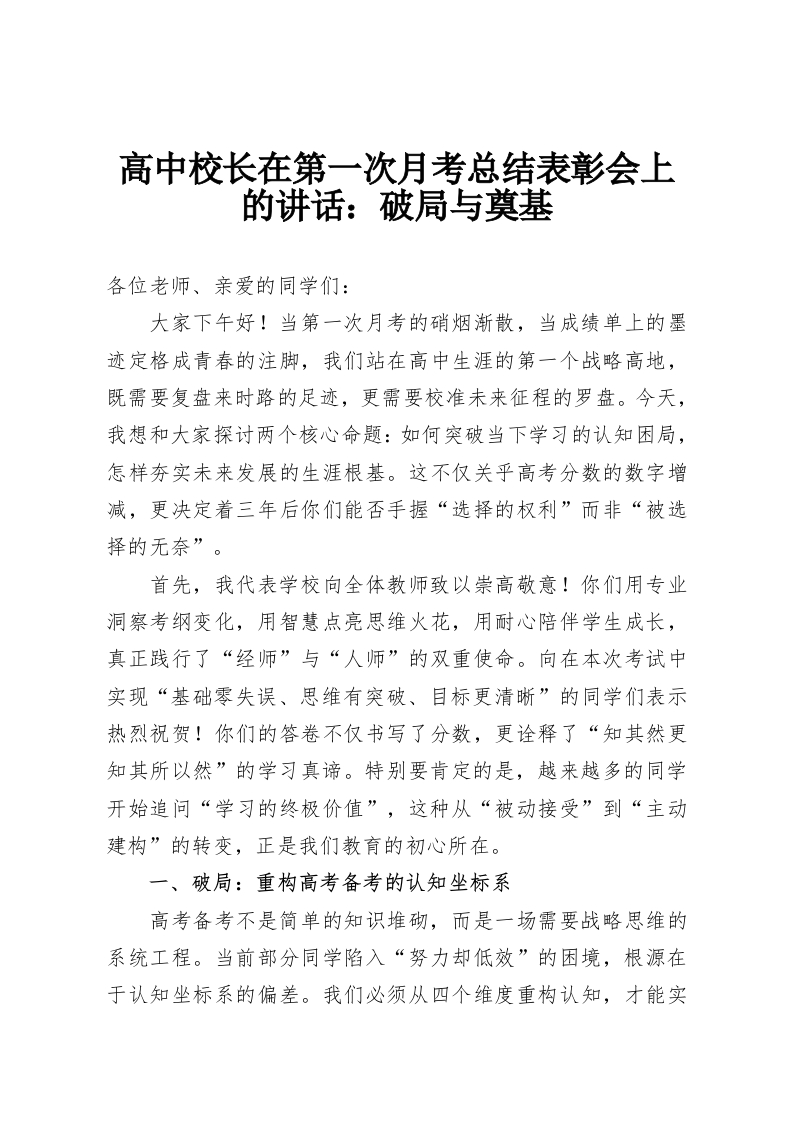 高中校长在第一次月考总结表彰会上的讲话：破局与奠基

各位老师、亲爱的同学们：

大家下午好！当第一次月考的硝烟渐散，当成绩单上的墨迹定格成青春的注脚，我们站在高中生涯的第一个战略高地，既需要复盘来时路的足迹，更需要校准未来征程的罗盘。今天，我想和大家探讨两个核心命题：如何突破当下学习的认知困局，怎样夯实未来发展的生涯根基。这不仅关乎高考分数的数字增减，更决定着三年后你们能否手握“选择的权利”而非“被选择的无奈”。

首先，我代表学校向全体教师致以崇高敬意！你们用专业洞察考纲变化，用智慧点亮思维火花，用耐心陪伴学生成长，真正践行了“经师”与“人师”的双重使命。向在本次考试中实现“基础零失误、思维有突破、目标更清晰”的同学们表示热烈祝贺！你们的答卷不仅书写了分数，更诠释了“知其然更知其所以然”的学习真谛。特别要肯定的是，越来越多的同学开始追问“学习的终极价值”，这种从“被动接受”到“主动建构”的转变，正是我们教育的初心所在。

一、破局：重构高考备考的认知坐标系

高考备考不是简单的知识堆砌，而是一场需要战略思维的系统工程。当前部分同学陷入“努力却低效”的困境，根源在于认知坐标系的偏差。我们必须从四个维度重构认知，才能实